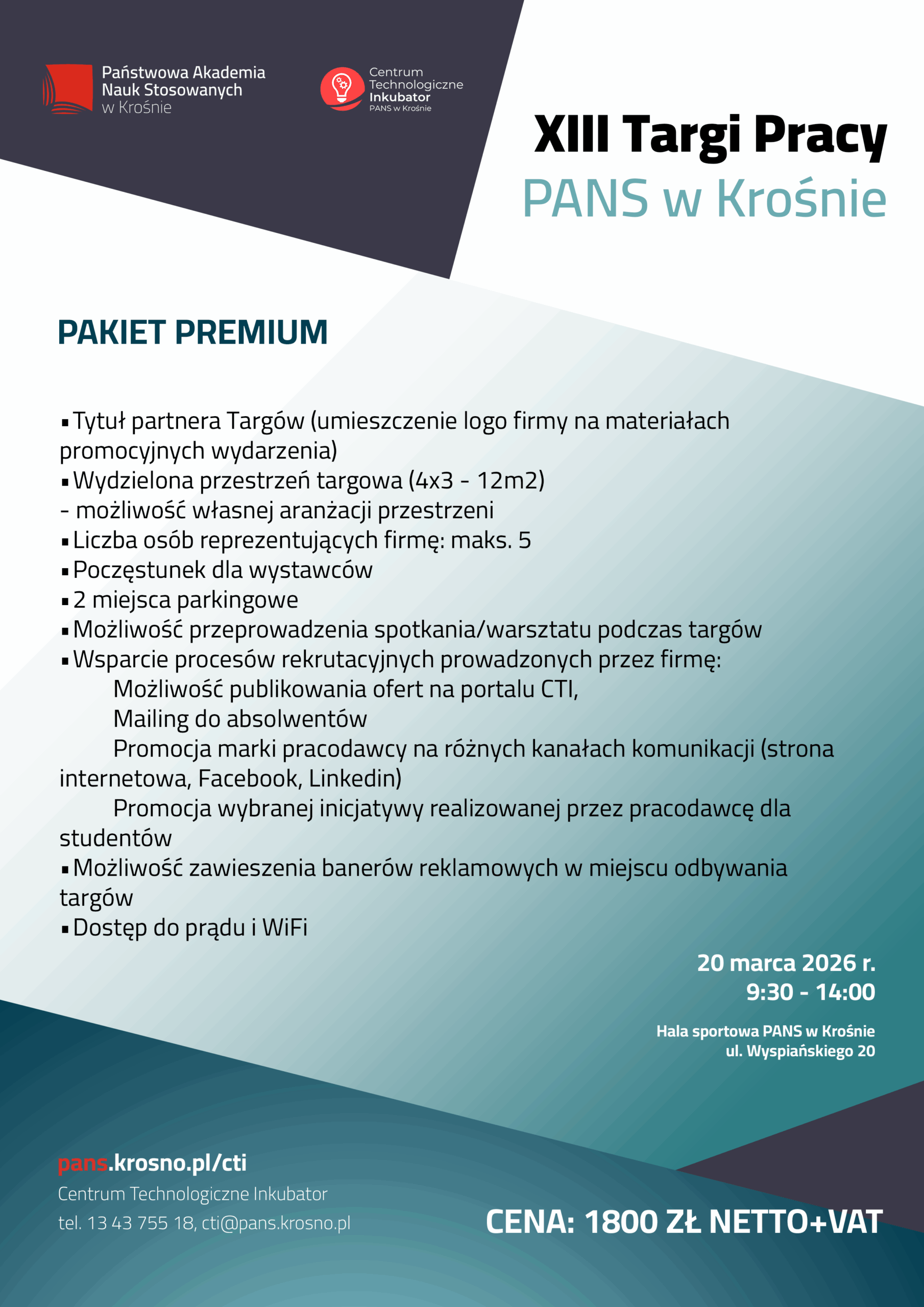 Państwowa Akademia Nauk Stosowanych w Krośnie

Centrum Technologiczne Inkubator PANS w Krośnie

XIII Targi Pracy
PANS w Krośnie

PAKIET PREMIUM

▪ Tytuł partnera Targów (umieszczenie logo firmy na materiałach promocyjnych wydarzenia)
▪ Wydzielona przestrzeń targowa (4x3 - 12m2)
- możliwość własnej aranżacji przestrzeni
▪ Liczba osób reprezentujących firmę: maks. 5
▪ Poczęstunek dla wystawców
▪ 2 miejsca parkingowe
▪ Możliwość przeprowadzenia spotkania/warsztatu podczas targów
▪ Wsparcie procesów rekrutacyjnych prowadzonych przez firmę:
Możliwość publikowania ofert na portalu CTI,
Mailing do absolwentów
Promocja marki pracodawcy na różnych kanałach komunikacji (strona internetowa, Facebook, Linkedin)
Promocja wybranej inicjatywy realizowanej przez pracodawcę dla studentów
▪ Możliwość zawieszenia banerów reklamowych w miejscu odbywania targów
▪ Dostęp do prądu i WiFi

20 marca 2026 r.
9:30 - 14:00

Hala sportowa PANS w Krośnie
ul. Wyspiańskiego 20

pans.krosno.pl/cti
Centrum Technologiczne Inkubator
tel. 13 43 755 18, cti@pans.krosno.pl

CENA: 1800 ZŁ NETTO+VAT